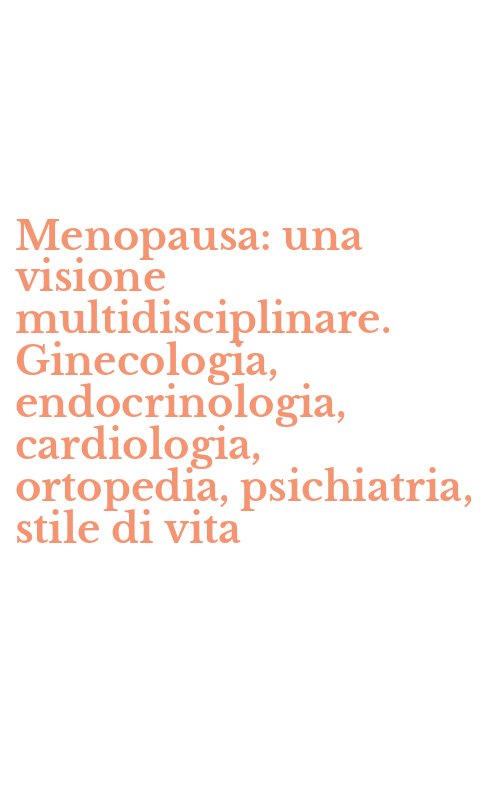 Menopausa: una visione multidisciplinare. Ginecologia, endocrinologia, cardiologia, ortopedia, psichiatria, stile di vita